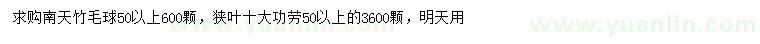 求购南天竹毛球50以上600颗，狭叶十大功劳50以上的3600颗，明天用

www.yuanlin.com